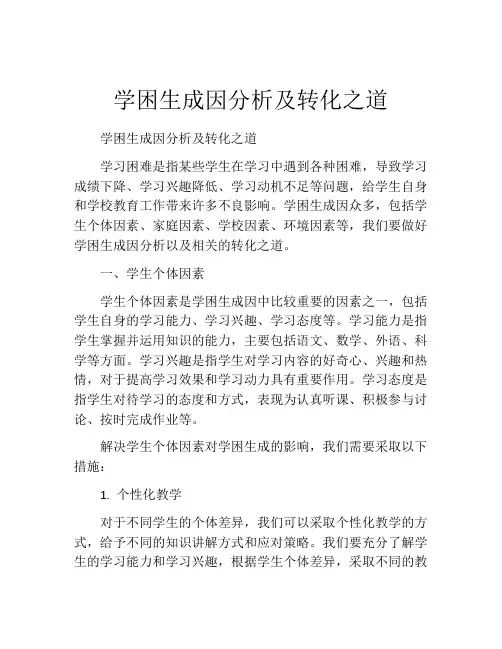 学困生成因分析及转化之道

学困生成因分析及转化之道

学习困难是指某些学生在学习中遇到各种困难，导致学习成绩下降、学习兴趣降低、学习动机不足等问题，给学生自身和学校教育工作带来许多不良影响。学困生成因众多，包括学生个体因素、家庭因素、学校因素、环境因素等，我们要做好学困生成因分析以及相关的转化之道。

一、学生个体因素

学生个体因素是学困生成因中比较重要的因素之一，包括学生自身的学习能力、学习兴趣、学习态度等。学习能力是指学生掌握并运用知识的能力，主要包括语文、数学、外语、科学等方面。学习兴趣是指学生对学习内容的好奇心、兴趣和热情，对于提高学习效果和学习动力具有重要作用。学习态度是指学生对待学习的态度和方式，表现为认真听课、积极参与讨论、按时完成作业等。

解决学生个体因素对学困生成的影响，我们需要采取以下措施：

1. 个性化教学

对于不同学生的个体差异，我们可以采取个性化教学的方式，给予不同的知识讲解方式和应对策略。我们要充分了解学生的学习能力和学习兴趣，根据学生个体差异，采取不同的教